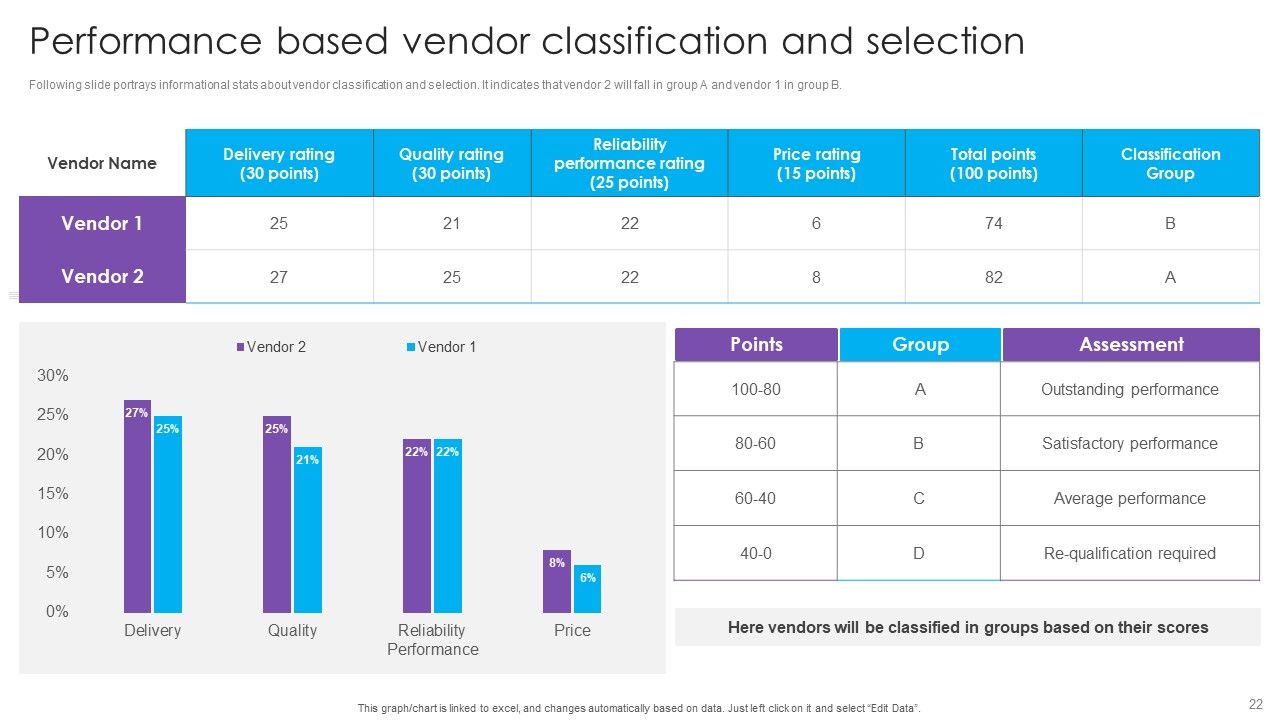 Performance based vendor classification and selection

Following slide portrays informational stats about vendor classification and selection. It indicates that vendor 2 will fall in group A and vendor 1 in group B.

| Vendor Name | Delivery rating (30 points) | Quality rating (30 points) | Reliability performance rating (25 points) | Price rating (15 points) | Total points (100 points) | Classification Group |
|---|---|---|---|---|---|---|
| Vendor 1 | 25 | 21 | 22 | 6 | 74 | B |
| Vendor 2 | 27 | 25 | 22 | 8 | 82 | A |

Vendor 2
Vendor 1
30%
25%
20%
15%
10%
5%
0%
27%
25%
25%
21%
22%
22%
8%
6%
Delivery
Quality
Reliability Performance
Price

| Points | Group | Assessment |
|---|---|---|
| 100-80 | A | Outstanding performance |
| 80-60 | B | Satisfactory performance |
| 60-40 | C | Average performance |
| 40-0 | D | Re-qualification required |

Here vendors will be classified in groups based on their scores

This graph/chart is linked to excel, and changes automatically based on data. Just left click on it and select "Edit Data".

22